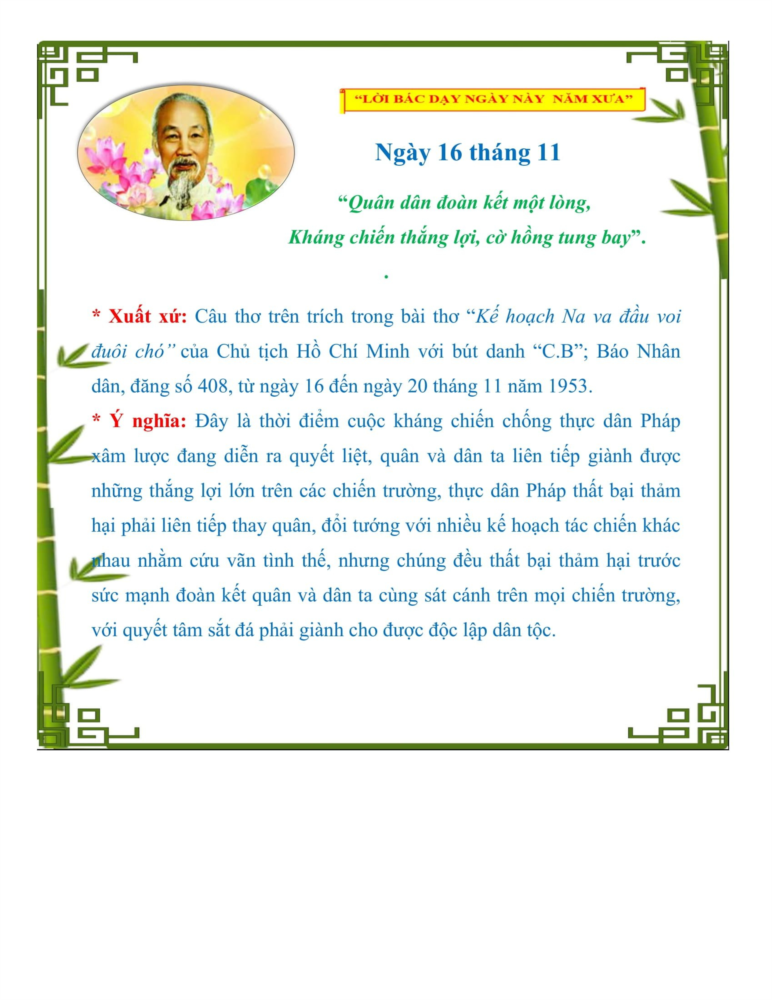 "LỜI BÁC DẠY NGÀY NÀY NĂM XƯA"

Ngày 16 tháng 11

"Quân dân đoàn kết một lòng,
Kháng chiến thắng lợi, cờ hồng tung bay".

.

* Xuất xứ: Câu thơ trên trích trong bài thơ "Kế hoạch Na va đầu voi đuôi chó" của Chủ tịch Hồ Chí Minh với bút danh "C.B"; Báo Nhân dân, đăng số 408, từ ngày 16 đến ngày 20 tháng 11 năm 1953.

* Ý nghĩa: Đây là thời điểm cuộc kháng chiến chống thực dân Pháp xâm lược đang diễn ra quyết liệt, quân và dân ta liên tiếp giành được những thắng lợi lớn trên các chiến trường, thực dân Pháp thất bại thảm hại phải liên tiếp thay quân, đổi tướng với nhiều kế hoạch tác chiến khác nhau nhằm cứu vãn tình thế, nhưng chúng đều thất bại thảm hại trước sức mạnh đoàn kết quân và dân ta cùng sát cánh trên mọi chiến trường, với quyết tâm sắt đá phải giành cho được độc lập dân tộc.